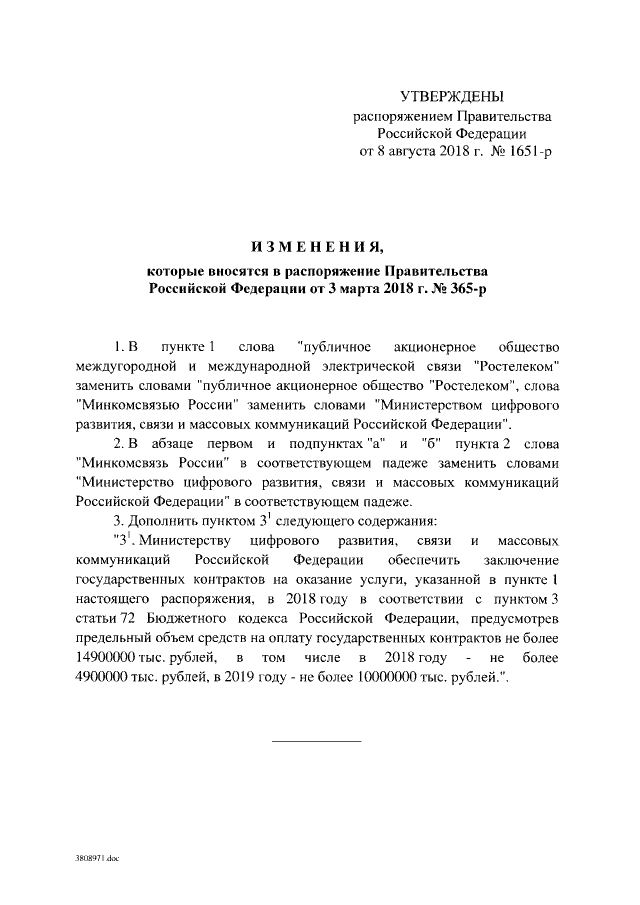 УТВЕРЖДЕНЫ
распоряжением Правительства Российской Федерации
от 8 августа 2018 г. № 1651-р

ИЗМЕНЕНИЯ,
которые вносятся в распоряжение Правительства Российской Федерации от 3 марта 2018 г. № 365-р

1. В пункте 1 слова "публичное акционерное общество междугородной и международной электрической связи "Ростелеком" заменить словами "публичное акционерное общество "Ростелеком", слова "Минкомсвязью России" заменить словами "Министерством цифрового развития, связи и массовых коммуникаций Российской Федерации".

2. В абзаце первом и подпунктах "а" и "б" пункта 2 слова "Минкомсвязь России" в соответствующем падеже заменить словами "Министерство цифрового развития, связи и массовых коммуникаций Российской Федерации" в соответствующем падеже.

3. Дополнить пунктом $3^1$ следующего содержания:

"$3^1$. Министерству цифрового развития, связи и массовых коммуникаций Российской Федерации обеспечить заключение государственных контрактов на оказание услуги, указанной в пункте 1 настоящего распоряжения, в 2018 году в соответствии с пунктом 3 статьи 72 Бюджетного кодекса Российской Федерации, предусмотрев предельный объем средств на оплату государственных контрактов не более 14900000 тыс. рублей, в том числе в 2018 году - не более 4900000 тыс. рублей, в 2019 году - не более 10000000 тыс. рублей.".

3808971.doc